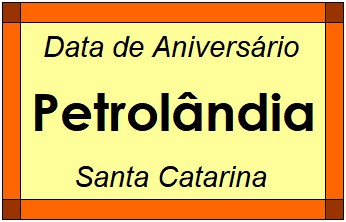 Data de Aniversário

Petrolândia

Santa Catarina